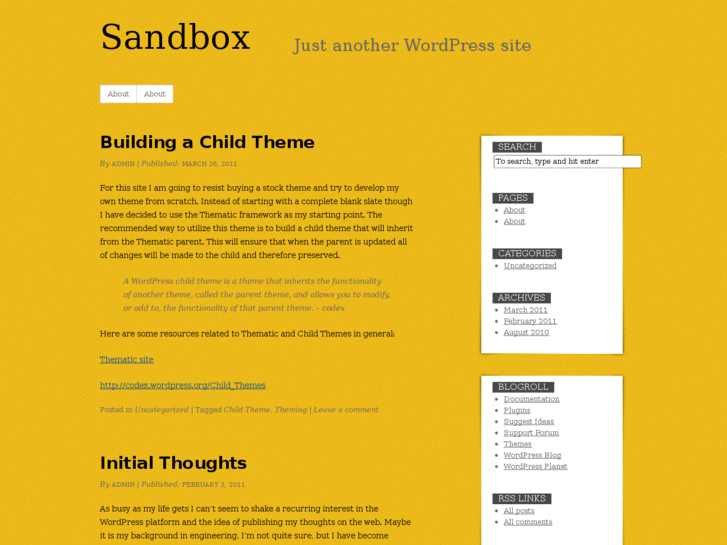 Sandbox

Just another WordPress site

About About

Building a Child Theme

By ADMIN | Published: MARCH 26, 2011

For this site I am going to resist buying a stock theme and try to develop my own theme from scratch. Instead of starting with a complete blank slate though I have decided to use the Thematic framework as my starting point. The recommended way to utilize this theme is to build a child theme that will inherit from the Thematic parent. This will ensure that when the parent is updated all of changes will be made to the child and therefore preserved.

A WordPress child theme is a theme that inherits the functionality of another theme, called the parent theme, and allows you to modify, or add to, the functionality of that parent theme. – codex

Here are some resources related to Thematic and Child Themes in general:

Thematic site

http://codex.wordpress.org/Child_Themes

Posted in Uncategorized | Tagged Child Theme, Theming | Leave a comment

Initial Thoughts

By ADMIN | Published: FEBRUARY 3, 2011

As busy as my life gets I can't seem to shake a recurring interest in the WordPress platform and the idea of publishing my thoughts on the web. Maybe it is my background in engineering. I'm not quite sure, but I have become

SEARCH

To search, type and hit enter

PAGES
- About
- About

CATEGORIES
- Uncategorized

ARCHIVES
- March 2011
- February 2011
- August 2010

BLOGROLL
- Documentation
- Plugins
- Suggest Ideas
- Support Forum
- Themes
- WordPress Blog
- WordPress Planet

RSS LINKS
- All posts
- All comments